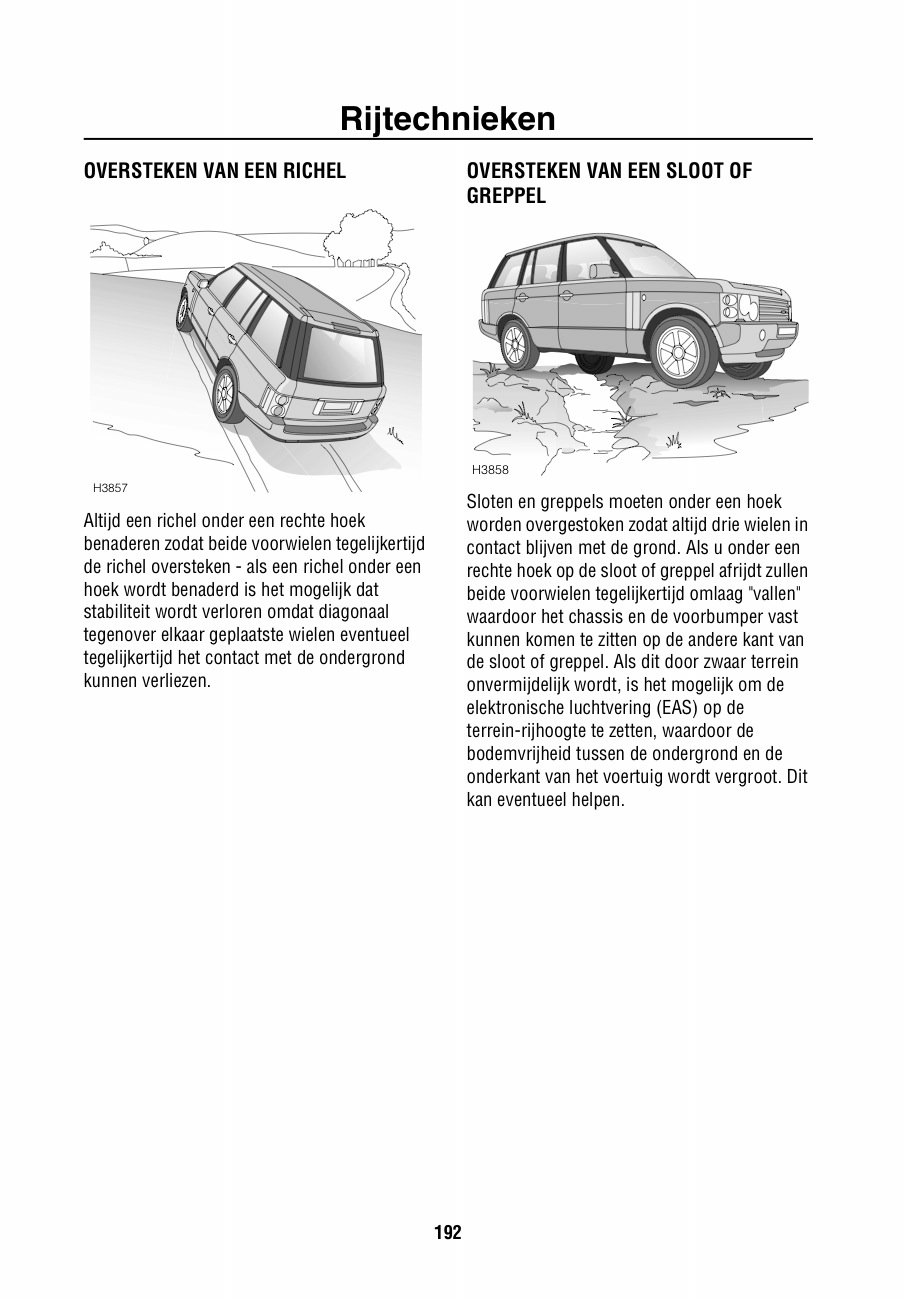 Rijtechnieken

OVERSTEKEN VAN EEN RICHEL

H3857

Altijd een richel onder een rechte hoek benaderen zodat beide voorwielen tegelijkertijd de richel oversteken - als een richel onder een hoek wordt benaderd is het mogelijk dat stabiliteit wordt verloren omdat diagonaal tegenover elkaar geplaatste wielen eventueel tegelijkertijd het contact met de ondergrond kunnen verliezen.

OVERSTEKEN VAN EEN SLOOT OF GREPPEL

H3858

Sloten en greppels moeten onder een hoek worden overgestoken zodat altijd drie wielen in contact blijven met de grond. Als u onder een rechte hoek op de sloot of greppel afrijdt zullen beide voorwielen tegelijkertijd omlaag "vallen" waardoor het chassis en de voorbumper vast kunnen komen te zitten op de andere kant van de sloot of greppel. Als dit door zwaar terrein onvermijdelijk wordt, is het mogelijk om de elektronische luchtvering (EAS) op de terrein-rijhoogte te zetten, waardoor de bodemvrijheid tussen de ondergrond en de onderkant van het voertuig wordt vergroot. Dit kan eventueel helpen.

192